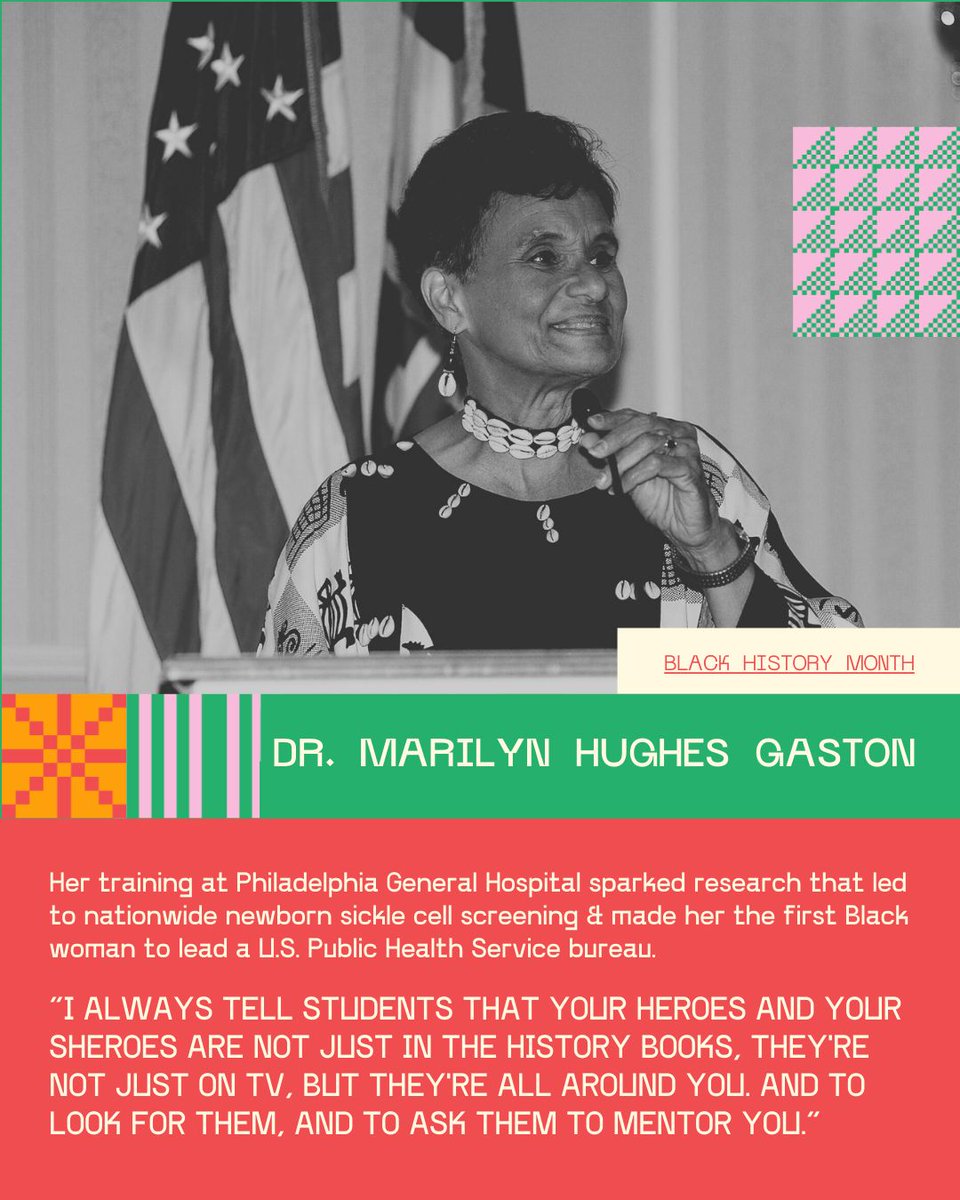 BLACK HISTORY MONTH

DR. MARILYN HUGHES GASTON

Her training at Philadelphia General Hospital sparked research that led to nationwide newborn sickle cell screening & made her the first Black woman to lead a U.S. Public Health Service bureau.

"I ALWAYS TELL STUDENTS THAT YOUR HEROES AND YOUR SHEROES ARE NOT JUST IN THE HISTORY BOOKS, THEY'RE NOT JUST ON TV, BUT THEY'RE ALL AROUND YOU. AND TO LOOK FOR THEM, AND TO ASK THEM TO MENTOR YOU."